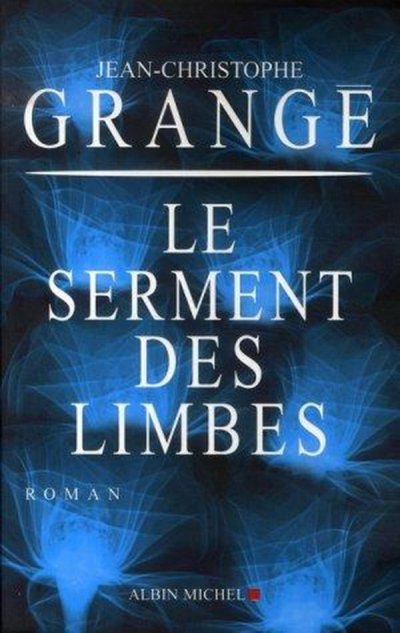 JEAN-CHRISTOPHE
GRANGÉ

LE SERMENT DES LIMBES

ROMAN

ALBIN MICHEL